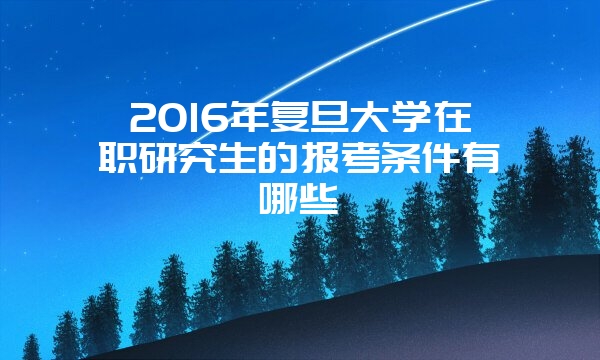 2016年复旦大学在职研究生的报考条件有哪些